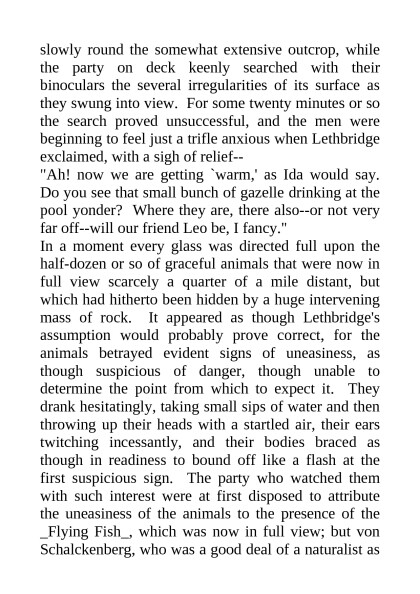 slowly round the somewhat extensive outcrop, while the party on deck keenly searched with their binoculars the several irregularities of its surface as they swung into view. For some twenty minutes or so the search proved unsuccessful, and the men were beginning to feel just a trifle anxious when Lethbridge exclaimed, with a sigh of relief--
"Ah! now we are getting `warm,' as Ida would say. Do you see that small bunch of gazelle drinking at the pool yonder? Where they are, there also--or not very far off--will our friend Leo be, I fancy."
In a moment every glass was directed full upon the half-dozen or so of graceful animals that were now in full view scarcely a quarter of a mile distant, but which had hitherto been hidden by a huge intervening mass of rock. It appeared as though Lethbridge's assumption would probably prove correct, for the animals betrayed evident signs of uneasiness, as though suspicious of danger, though unable to determine the point from which to expect it. They drank hesitatingly, taking small sips of water and then throwing up their heads with a startled air, their ears twitching incessantly, and their bodies braced as though in readiness to bound off like a flash at the first suspicious sign. The party who watched them with such interest were at first disposed to attribute the uneasiness of the animals to the presence of the _Flying Fish_, which was now in full view; but von Schalckenberg, who was a good deal of a naturalist as